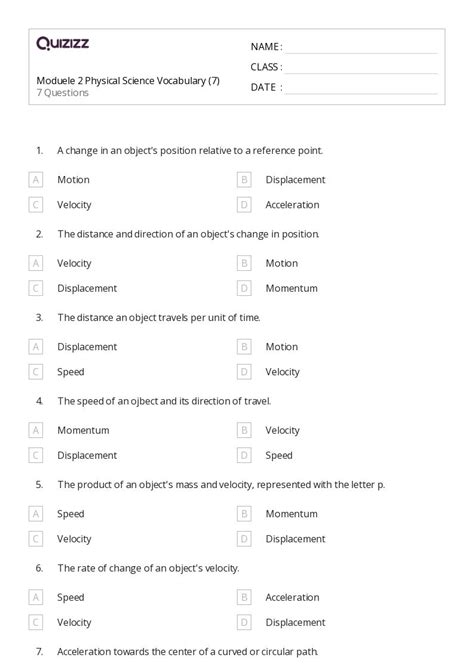 Quizizz

Moduele 2 Physical Science Vocabulary (7)
7 Questions

NAME :
CLASS :
DATE :

1. A change in an object's position relative to a reference point.

A Motion
B Displacement
C Velocity
D Acceleration

2. The distance and direction of an object's change in position.

A Velocity
B Motion
C Displacement
D Momentum

3. The distance an object travels per unit of time.

A Displacement
B Motion
C Speed
D Velocity

4. The speed of an ojbect and its direction of travel.

A Momentum
B Velocity
C Displacement
D Speed

5. The product of an object's mass and velocity, represented with the letter p.

A Speed
B Momentum
C Velocity
D Displacement

6. The rate of change of an object's velocity.

A Speed
B Acceleration
C Velocity
D Displacement

7. Acceleration towards the center of a curved or circular path.